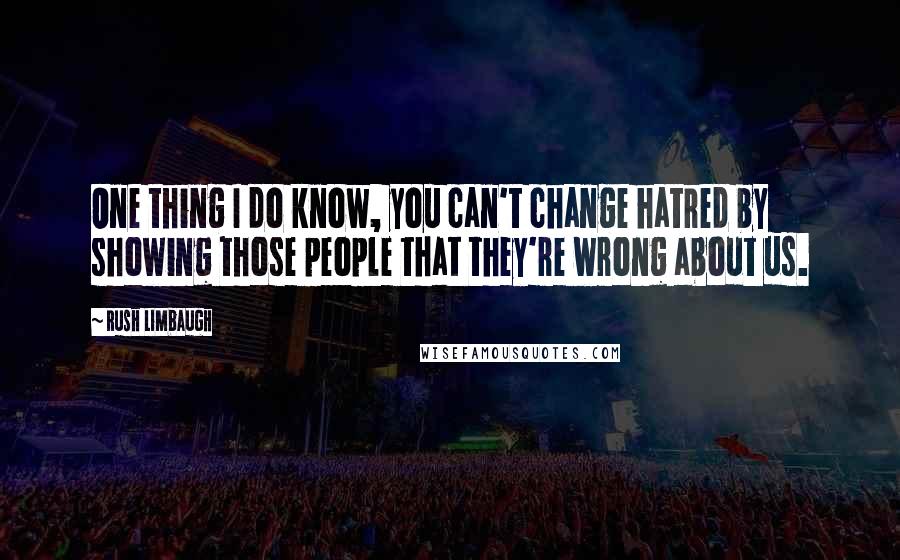 ONE THING I DO KNOW, YOU CAN'T CHANGE HATRED BY SHOWING THOSE PEOPLE THAT THEY'RE WRONG ABOUT US.

~ RUSH LIMBAUGH

WISEFAMOUSQUOTES.COM